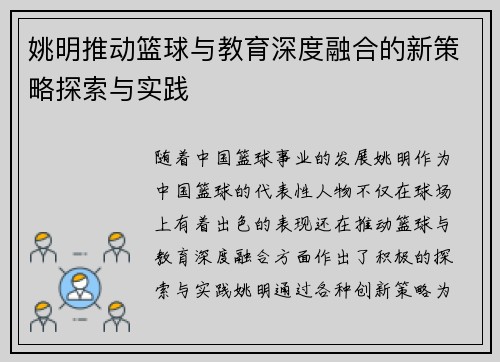 姚明推动篮球与教育深度融合的新策略探索与实践

随着中国篮球事业的发展姚明作为中国篮球的代表性人物不仅在球场上有着出色的表现还在推动篮球与教育深度融合方面作出了积极的探索与实践姚明通过各种创新策略为